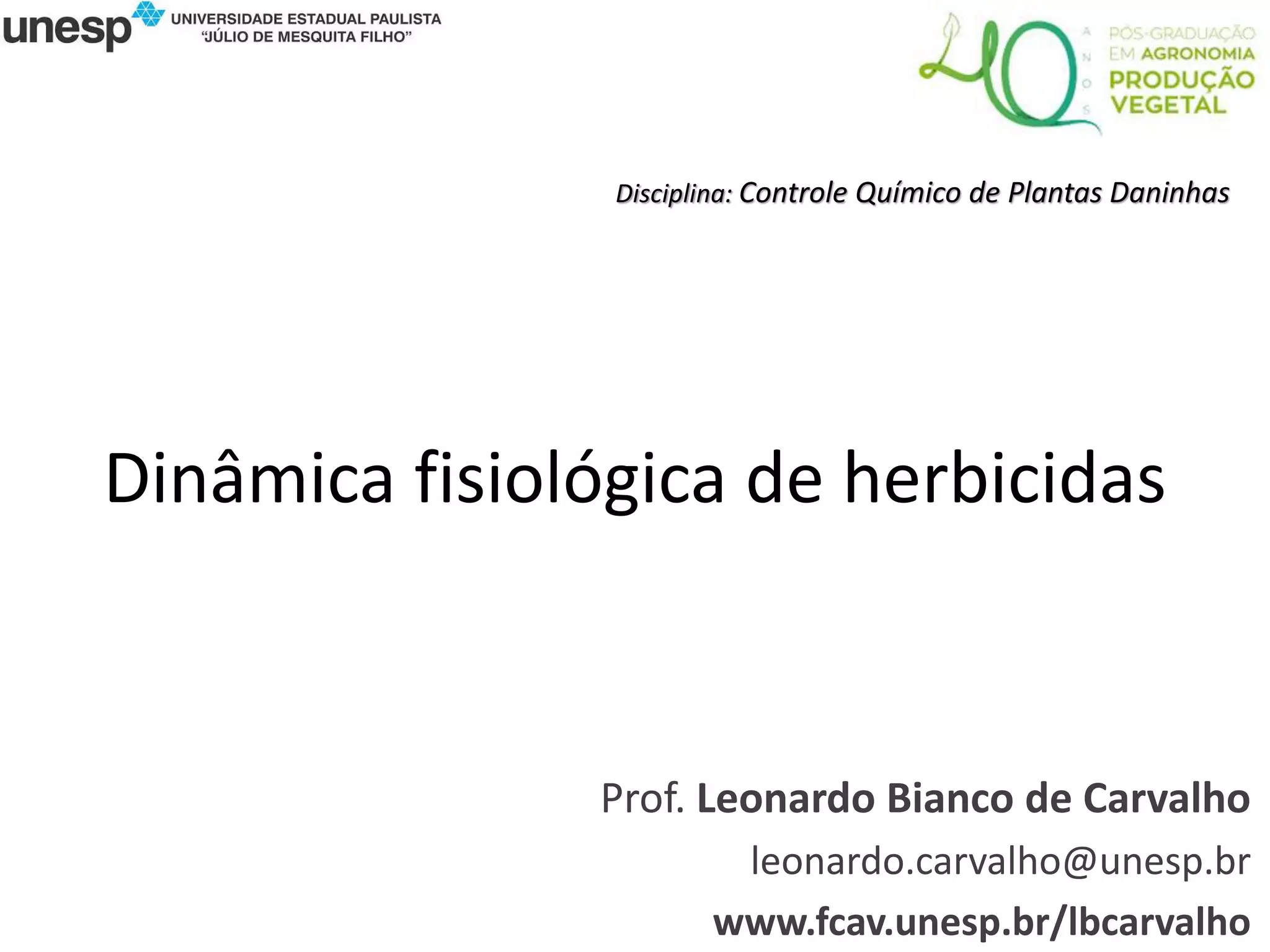 unesp UNIVERSIDADE ESTADUAL PAULISTA
"JÚLIO DE MESQUITA FILHO"

40 ANOS PÓS-GRADUAÇÃO EM AGRONOMIA PRODUÇÃO VEGETAL

Disciplina: Controle Químico de Plantas Daninhas

Dinâmica fisiológica de herbicidas

Prof. Leonardo Bianco de Carvalho
leonardo.carvalho@unesp.br
www.fcav.unesp.br/lbcarvalho